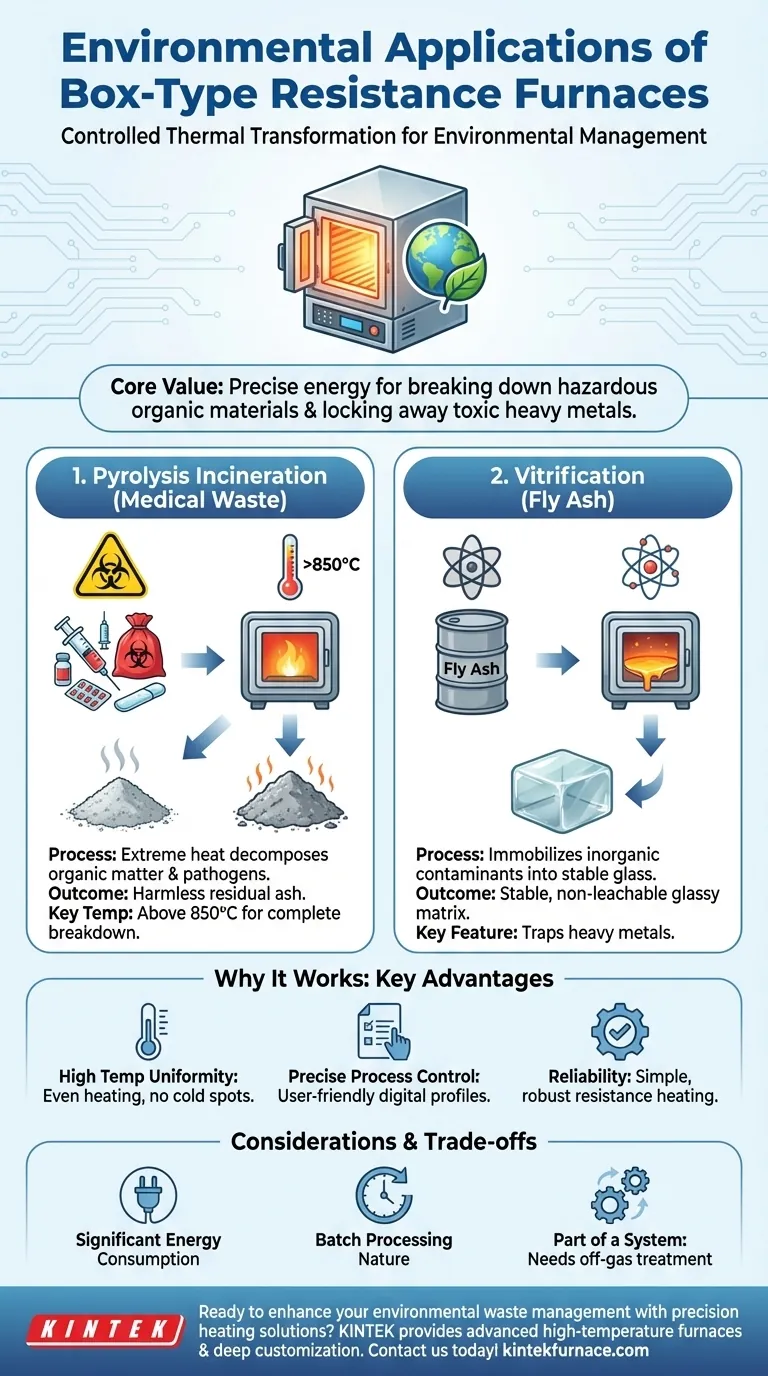 Environmental Applications of Box-Type Resistance Furnaces

Controlled Thermal Transformation for Environmental Management

Core Value: Precise energy for breaking down hazardous organic materials & locking away toxic heavy metals.

1. Pyrolysis Incineration (Medical Waste)

>850°C

Process: Extreme heat decomposes organic matter & pathogens.
Outcome: Harmless residual ash.
Key Temp: Above 850°C for complete breakdown.

2. Vitrification (Fly Ash)

Fly Ash

Process: Immobilizes inorganic contaminants into stable glass.
Outcome: Stable, non-leachable glassy matrix.
Key Feature: Traps heavy metals.

Why It Works: Key Advantages

High Temp Uniformity: Even heating, no cold spots.

Precise Process Control: User-friendly digital profiles.

Reliability: Simple, robust resistance heating.

Considerations & Trade-offs

Significant Energy Consumption

Batch Processing Nature

Part of a System: Needs off-gas treatment

KINTEK

Ready to enhance your environmental waste management with precision heating solutions? KINTEK provides advanced high-temperature furnaces & deep customization. Contact us today! kintekfurnace.com